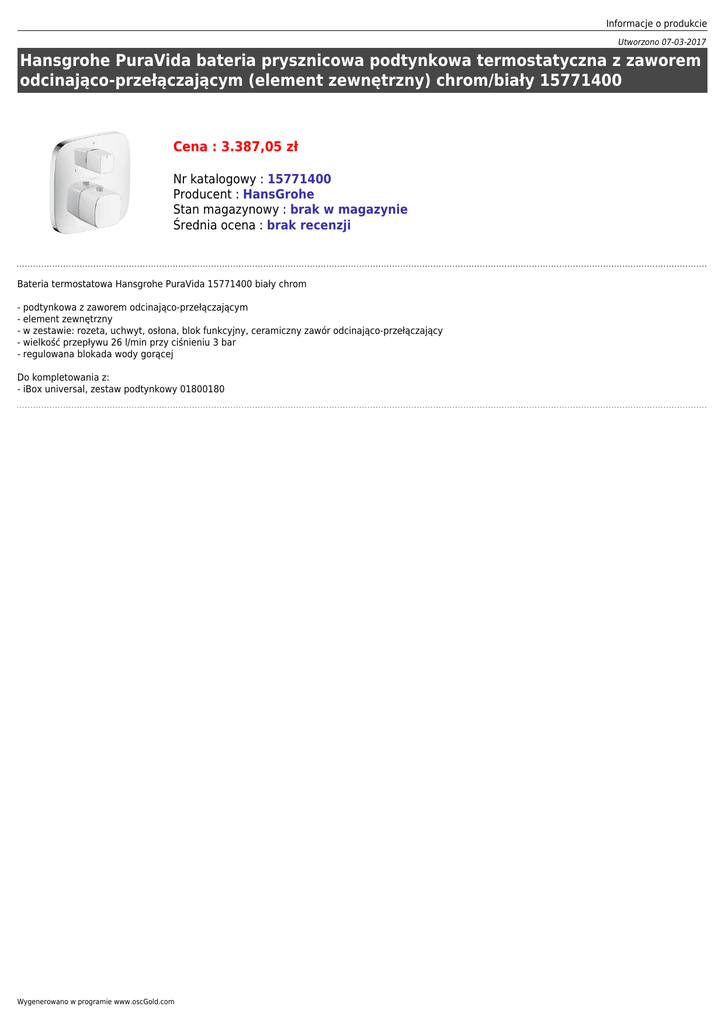 Informacje o produkcie

Utworzono 07-03-2017

Hansgrohe PuraVida bateria prysznicowa podtynkowa termostatyczna z zaworem odcinająco-przełączającym (element zewnętrzny) chrom/biały 15771400

Cena : 3.387,05 zł

Nr katalogowy : 15771400
Producent : HansGrohe
Stan magazynowy : brak w magazynie
Średnia ocena : brak recenzji

Bateria termostatowa Hansgrohe PuraVida 15771400 biały chrom

- podtynkowa z zaworem odcinająco-przełączającym
- element zewnętrzny
- w zestawie: rozeta, uchwyt, osłona, blok funkcyjny, ceramiczny zawór odcinająco-przełączający
- wielkość przepływu 26 l/min przy ciśnieniu 3 bar
- regulowana blokada wody gorącej

Do kompletowania z:
- iBox universal, zestaw podtynkowy 01800180

Wygenerowano w programie www.oscGold.com